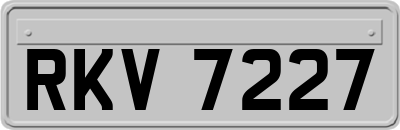 RKV 7227